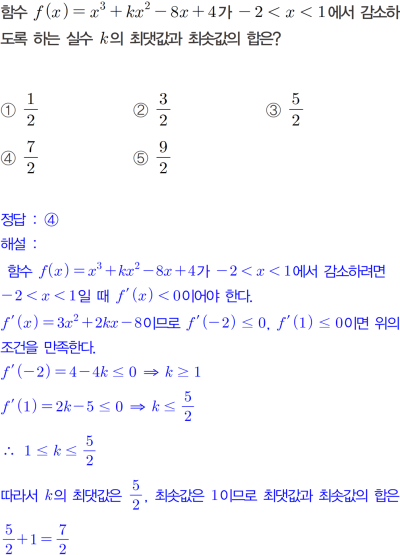 함수 $f(x)=x^3+kx^2-8x+4$가 $-2<x<1$에서 감소하도록 하는 실수 $k$의 최댓값과 최솟값의 합은?

① $\frac{1}{2}$ ② $\frac{3}{2}$ ③ $\frac{5}{2}$
④ $\frac{7}{2}$ ⑤ $\frac{9}{2}$

정답 : ④
해설 :

함수 $f(x)=x^3+kx^2-8x+4$가 $-2<x<1$에서 감소하려면 $-2<x<1$일 때 $f'(x)<0$이어야 한다.

$f'(x)=3x^2+2kx-8$이므로 $f'(-2)\leq 0$, $f'(1)\leq 0$이면 위의 조건을 만족한다.

$f'(-2)=4-4k\leq 0 \Rightarrow k\geq 1$

$f'(1)=2k-5\leq 0 \Rightarrow k\leq \frac{5}{2}$

$\therefore 1\leq k\leq \frac{5}{2}$

따라서 $k$의 최댓값은 $\frac{5}{2}$, 최솟값은 1이므로 최댓값과 최솟값의 합은

$\frac{5}{2}+1=\frac{7}{2}$